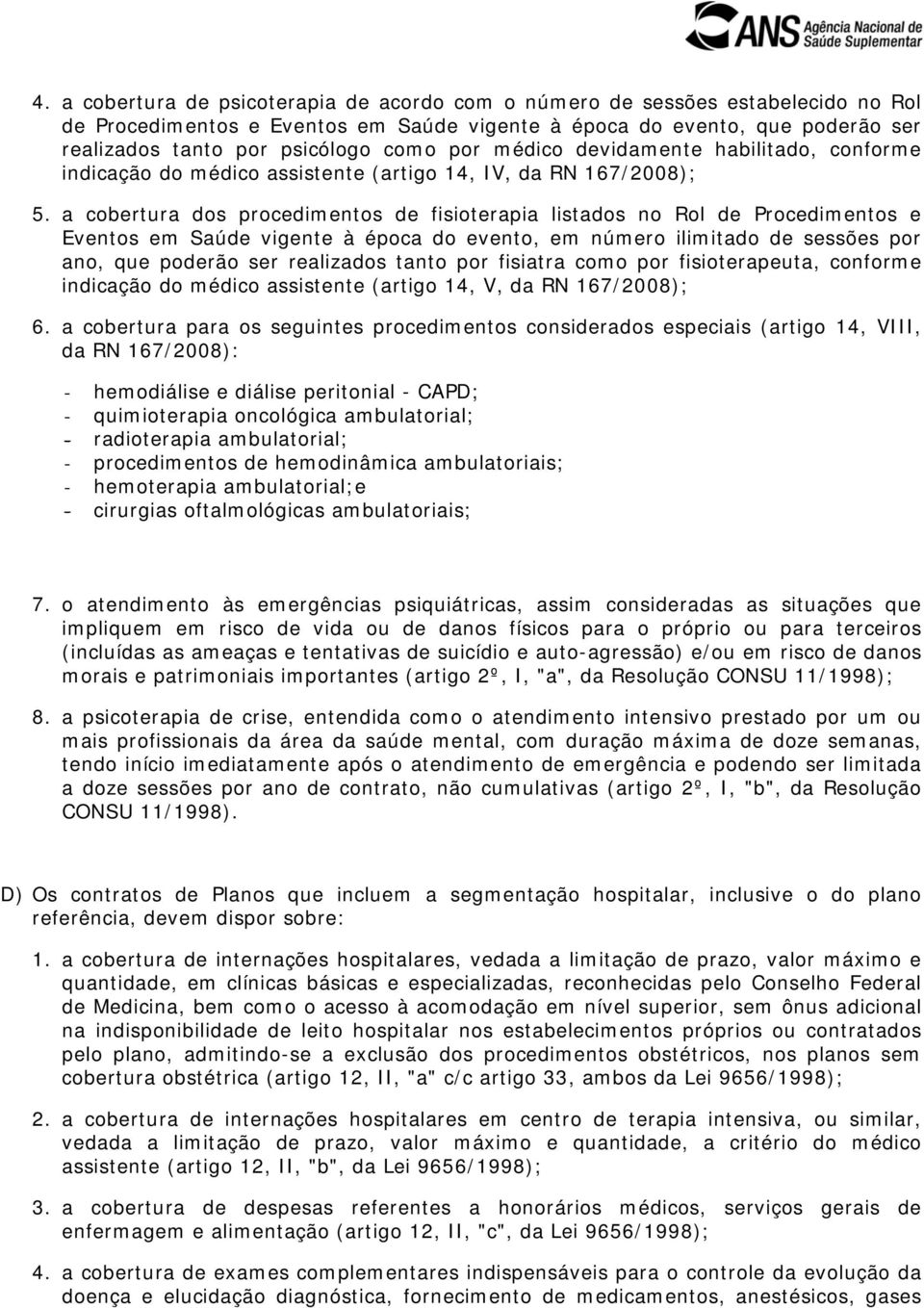 ANS Agência Nacional de Saúde Suplementar

4. a cobertura de psicoterapia de acordo com o número de sessões estabelecido no Rol de Procedimentos e Eventos em Saúde vigente à época do evento, que poderão ser realizados tanto por psicólogo como por médico devidamente habilitado, conforme indicação do médico assistente (artigo 14, IV, da RN 167/2008);

5. a cobertura dos procedimentos de fisioterapia listados no Rol de Procedimentos e Eventos em Saúde vigente à época do evento, em número ilimitado de sessões por ano, que poderão ser realizados tanto por fisiatra como por fisioterapeuta, conforme indicação do médico assistente (artigo 14, V, da RN 167/2008);

6. a cobertura para os seguintes procedimentos considerados especiais (artigo 14, VIII, da RN 167/2008):

- hemodiálise e diálise peritonial - CAPD;
- quimioterapia oncológica ambulatorial;
- radioterapia ambulatorial;
- procedimentos de hemodinâmica ambulatoriais;
- hemoterapia ambulatorial;e
- cirurgias oftalmológicas ambulatoriais;

7. o atendimento às emergências psiquiátricas, assim consideradas as situações que impliquem em risco de vida ou de danos físicos para o próprio ou para terceiros (incluídas as ameaças e tentativas de suicídio e auto-agressão) e/ou em risco de danos morais e patrimoniais importantes (artigo 2º, I, "a", da Resolução CONSU 11/1998);

8. a psicoterapia de crise, entendida como o atendimento intensivo prestado por um ou mais profissionais da área da saúde mental, com duração máxima de doze semanas, tendo início imediatamente após o atendimento de emergência e podendo ser limitada a doze sessões por ano de contrato, não cumulativas (artigo 2º, I, "b", da Resolução CONSU 11/1998).

D) Os contratos de Planos que incluem a segmentação hospitalar, inclusive o do plano referência, devem dispor sobre:

1. a cobertura de internações hospitalares, vedada a limitação de prazo, valor máximo e quantidade, em clínicas básicas e especializadas, reconhecidas pelo Conselho Federal de Medicina, bem como o acesso à acomodação em nível superior, sem ônus adicional na indisponibilidade de leito hospitalar nos estabelecimentos próprios ou contratados pelo plano, admitindo-se a exclusão dos procedimentos obstétricos, nos planos sem cobertura obstétrica (artigo 12, II, "a" c/c artigo 33, ambos da Lei 9656/1998);

2. a cobertura de internações hospitalares em centro de terapia intensiva, ou similar, vedada a limitação de prazo, valor máximo e quantidade, a critério do médico assistente (artigo 12, II, "b", da Lei 9656/1998);

3. a cobertura de despesas referentes a honorários médicos, serviços gerais de enfermagem e alimentação (artigo 12, II, "c", da Lei 9656/1998);

4. a cobertura de exames complementares indispensáveis para o controle da evolução da doença e elucidação diagnóstica, fornecimento de medicamentos, anestésicos, gases